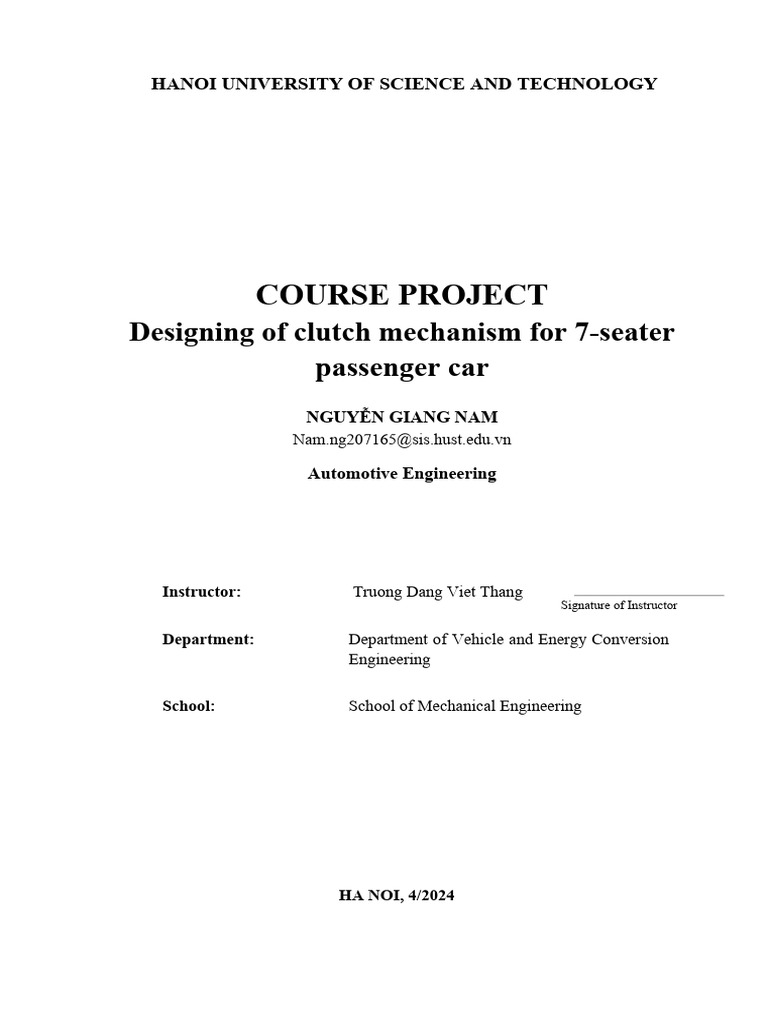 HANOI UNIVERSITY OF SCIENCE AND TECHNOLOGY

COURSE PROJECT
Designing of clutch mechanism for 7-seater passenger car

NGUYỄN GIANG NAM
Nam.ng207165@sis.hust.edu.vn

Automotive Engineering

Instructor: Truong Dang Viet Thang
Signature of Instructor

Department: Department of Vehicle and Energy Conversion Engineering

School: School of Mechanical Engineering

HA NOI, 4/2024